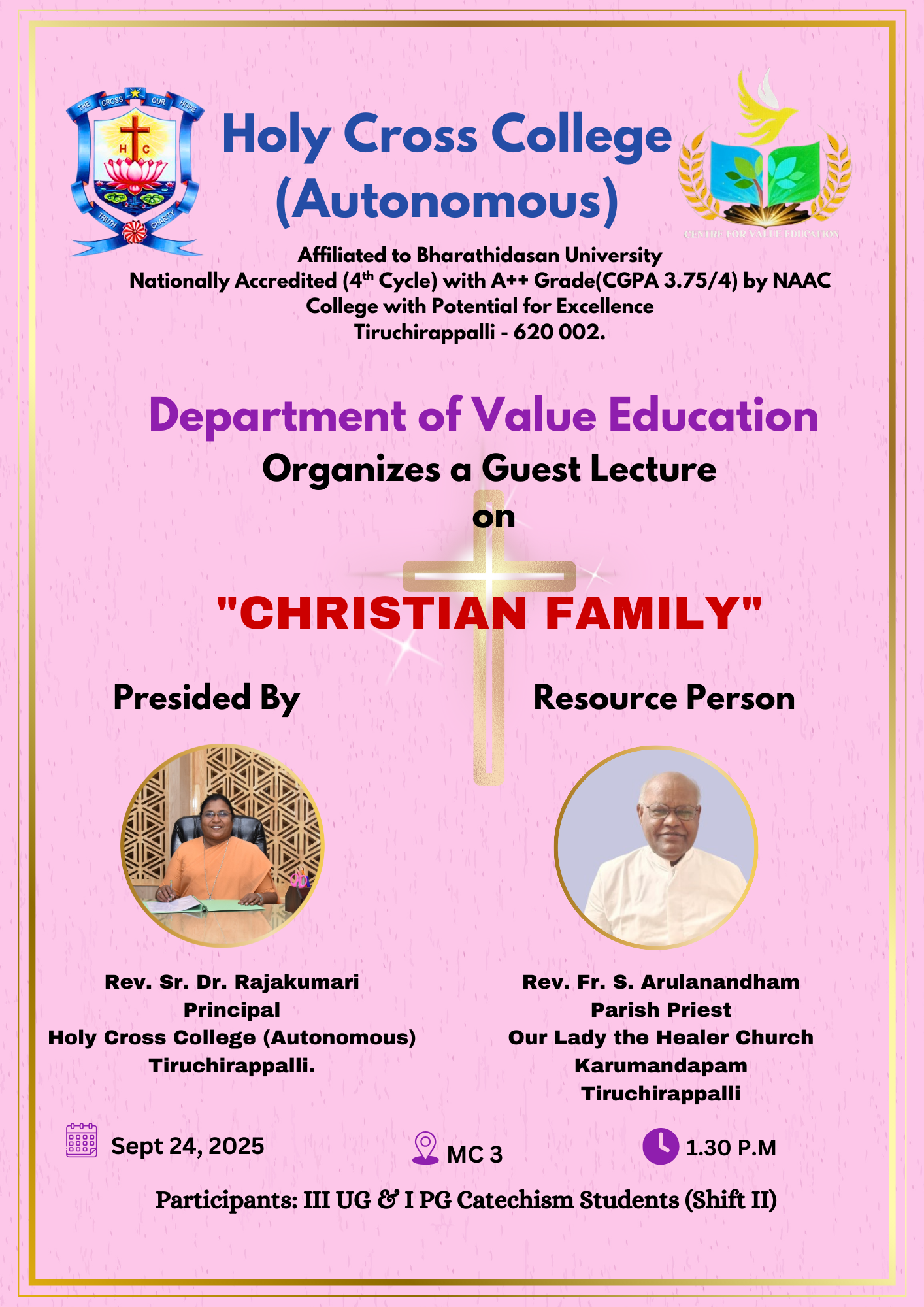 THE CROSS OUR HOPE
H C
TRUTH CHARITY

Holy Cross College (Autonomous)

CENTRE FOR VALUE EDUCATION

Affiliated to Bharathidasan University
Nationally Accredited ($4^{th}$ Cycle) with A++ Grade(CGPA 3.75/4) by NAAC
College with Potential for Excellence
Tiruchirappalli - 620 002.

Department of Value Education
Organizes a Guest Lecture
on

"CHRISTIAN FAMILY"

Presided By

Rev. Sr. Dr. Rajakumari
Principal
Holy Cross College (Autonomous)
Tiruchirappalli.

Resource Person

Rev. Fr. S. Arulanandham
Parish Priest
Our Lady the Healer Church
Karumandapam
Tiruchirappalli

Sept 24, 2025

MC 3

1.30 P.M

Participants: III UG & I PG Catechism Students (Shift II)